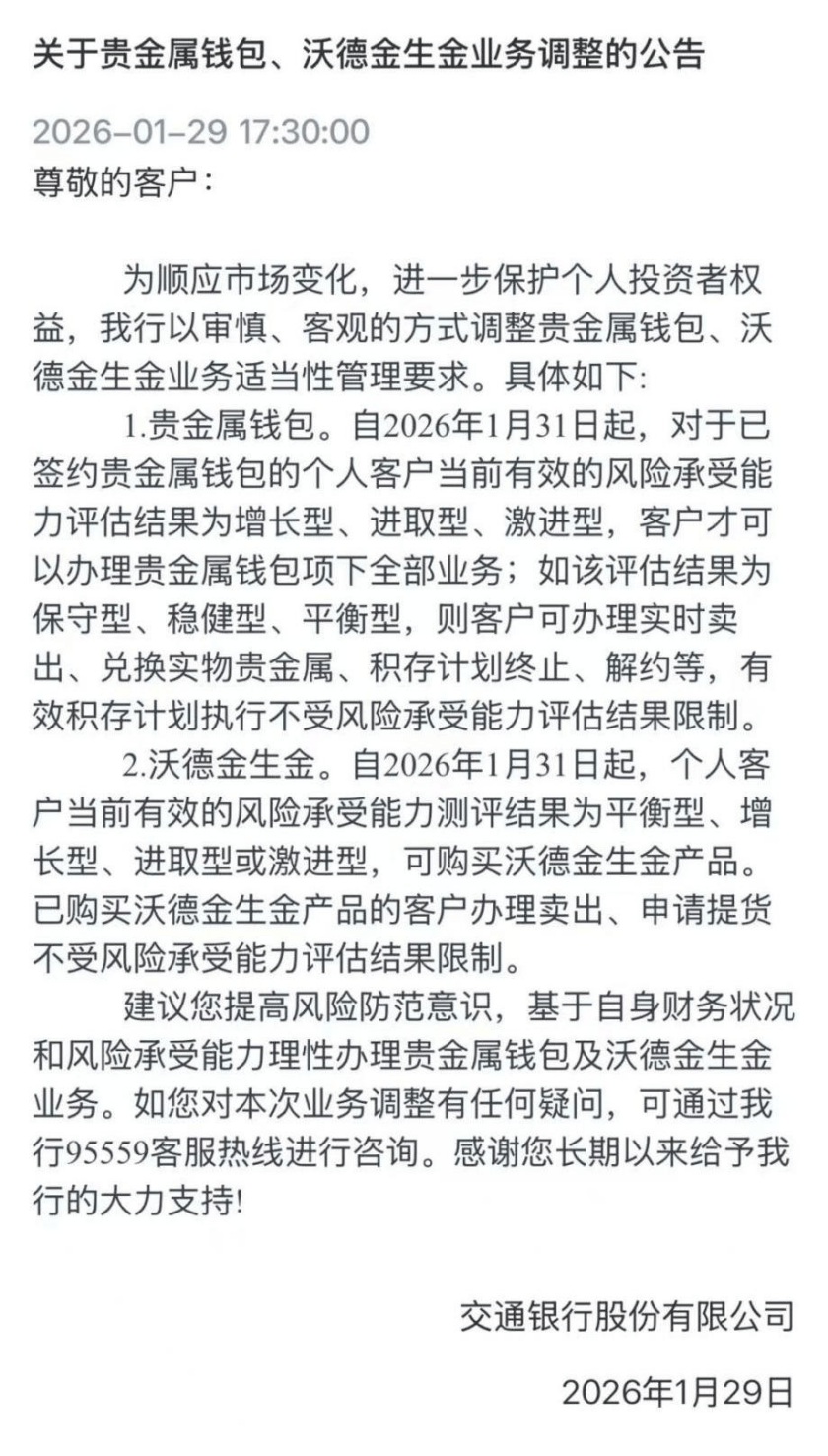 关于贵金属钱包、沃德金生金业务调整的公告

2026-01-29 17:30:00

尊敬的客户：

为顺应市场变化，进一步保护个人投资者权益，我行以审慎、客观的方式调整贵金属钱包、沃德金生金业务适当性管理要求。具体如下:

1.贵金属钱包。自2026年1月31日起，对于已签约贵金属钱包的个人客户当前有效的风险承受能力评估结果为增长型、进取型、激进型，客户才可以办理贵金属钱包项下全部业务；如该评估结果为保守型、稳健型、平衡型，则客户可办理实时卖出、兑换实物贵金属、积存计划终止、解约等，有效积存计划执行不受风险承受能力评估结果限制。

2.沃德金生金。自2026年1月31日起，个人客户当前有效的风险承受能力测评结果为平衡型、增长型、进取型或激进型，可购买沃德金生金产品。已购买沃德金生金产品的客户办理卖出、申请提货不受风险承受能力评估结果限制。

建议您提高风险防范意识，基于自身财务状况和风险承受能力理性办理贵金属钱包及沃德金生金业务。如您对本次业务调整有任何疑问，可通过我行95559客服热线进行咨询。感谢您长期以来给予我行的大力支持!

交通银行股份有限公司

2026年1月29日